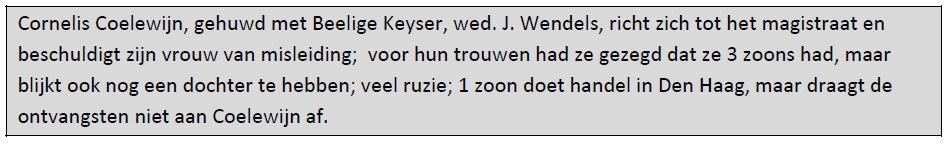 Cornelis Coelewijn, gehuwd met Beelige Keyser, wed. J. Wendels, richt zich tot het magistraat en beschuldigt zijn vrouw van misleiding;  voor hun trouwen had ze gezegd dat ze 3 zoons had, maar blijkt ook nog een dochter te hebben; veel ruzie; 1 zoon doet handel in Den Haag, maar draagt de ontvangsten niet aan Coelewijn af.